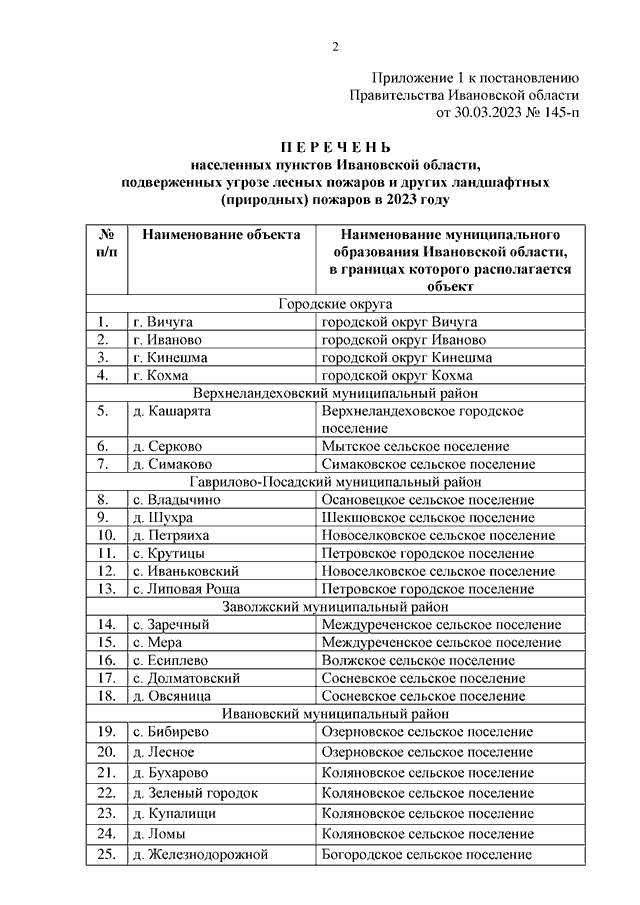 2

Приложение 1 к постановлению Правительства Ивановской области от 30.03.2023 № 145-п

П Е Р Е Ч Е Н Ь
населенных пунктов Ивановской области, подверженных угрозе лесных пожаров и других ландшафтных (природных) пожаров в 2023 году

| № п/п | Наименование объекта | Наименование муниципального образования Ивановской области, в границах которого располагается объект |
|---|---|---|
| Городские округа | | |
| 1. | г. Вичуга | городской округ Вичуга |
| 2. | г. Иваново | городской округ Иваново |
| 3. | г. Кинешма | городской округ Кинешма |
| 4. | г. Кохма | городской округ Кохма |
| Верхнеландеховский муниципальный район | | |
| 5. | д. Кашарята | Верхнеландеховское городское поселение |
| 6. | д. Серково | Мытское сельское поселение |
| 7. | д. Симаково | Симаковское сельское поселение |
| Гаврилово-Посадский муниципальный район | | |
| 8. | с. Владычино | Осановецкое сельское поселение |
| 9. | д. Шухра | Шекшовское сельское поселение |
| 10. | д. Петряиха | Новоселковское сельское поселение |
| 11. | с. Крутицы | Петровское городское поселение |
| 12. | с. Иваньковский | Новоселковское сельское поселение |
| 13. | с. Липовая Роща | Петровское городское поселение |
| Заволжский муниципальный район | | |
| 14. | с. Заречный | Междуреченское сельское поселение |
| 15. | с. Мера | Междуреченское сельское поселение |
| 16. | с. Есиплево | Волжское сельское поселение |
| 17. | с. Долматовский | Сосневское сельское поселение |
| 18. | д. Овсяница | Сосневское сельское поселение |
| Ивановский муниципальный район | | |
| 19. | с. Бибирево | Озерновское сельское поселение |
| 20. | д. Лесное | Озерновское сельское поселение |
| 21. | д. Бухарово | Коляновское сельское поселение |
| 22. | д. Зеленый городок | Коляновское сельское поселение |
| 23. | д. Купалищи | Коляновское сельское поселение |
| 24. | д. Ломы | Коляновское сельское поселение |
| 25. | д. Железнодорожной | Богородское сельское поселение |